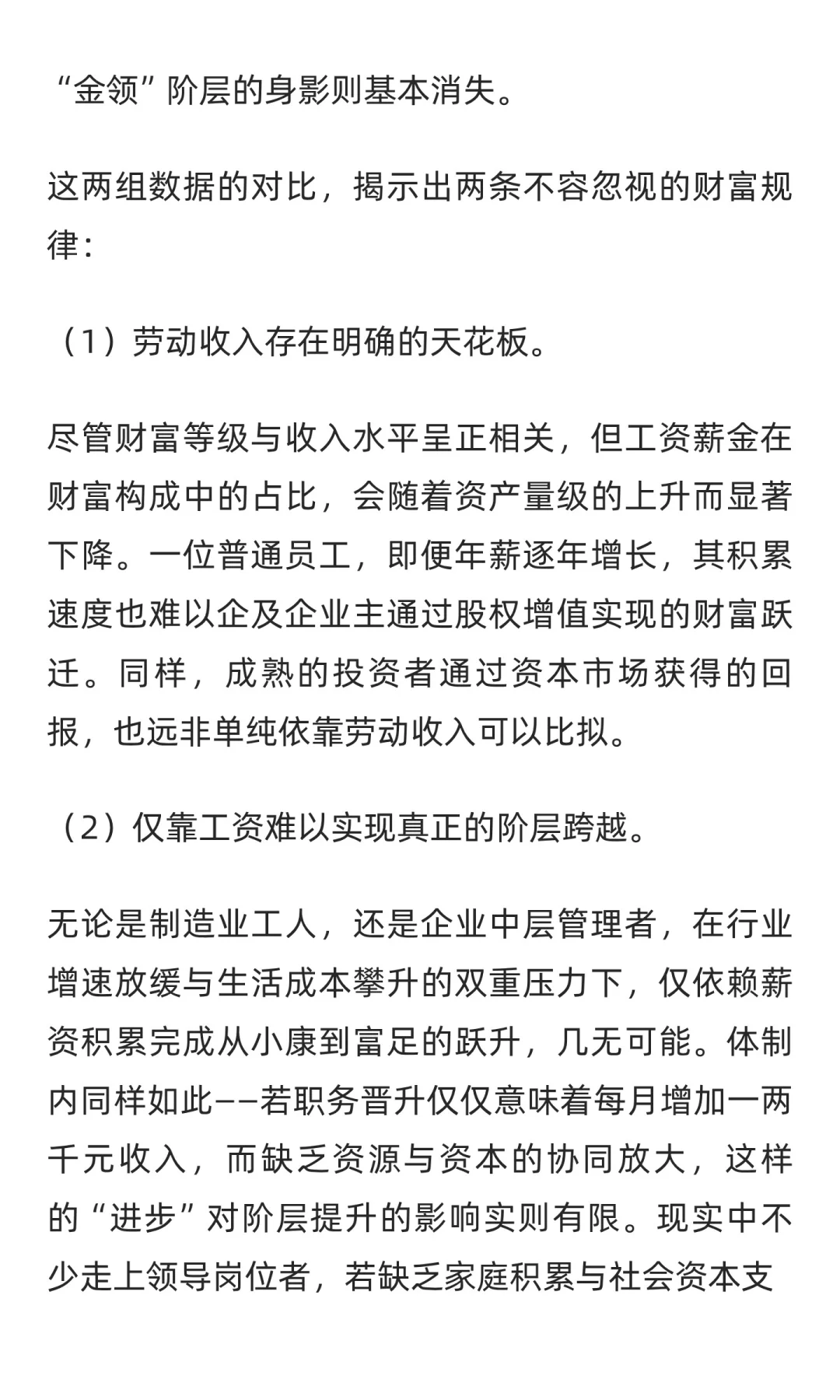 “金领”阶层的身影则基本消失。

这两组数据的对比，揭示出两条不容忽视的财富规律：

（1）劳动收入存在明确的天花板。

尽管财富等级与收入水平呈正相关，但工资薪金在财富构成中的占比，会随着资产量级的上升而显著下降。一位普通员工，即便年薪逐年增长，其积累速度也难以企及企业主通过股权增值实现的财富跃迁。同样，成熟的投资者通过资本市场获得的回报，也远非单纯依靠劳动收入可以比拟。

（2）仅靠工资难以实现真正的阶层跨越。

无论是制造业工人，还是企业中层管理者，在行业增速放缓与生活成本攀升的双重压力下，仅依赖薪资积累完成从小康到富足的跃升，几无可能。体制内同样如此——若职务晋升仅仅意味着每月增加一两千元收入，而缺乏资源与资本的协同放大，这样的“进步”对阶层提升的影响实则有限。现实中不少走上领导岗位者，若缺乏家庭积累与社会资本支